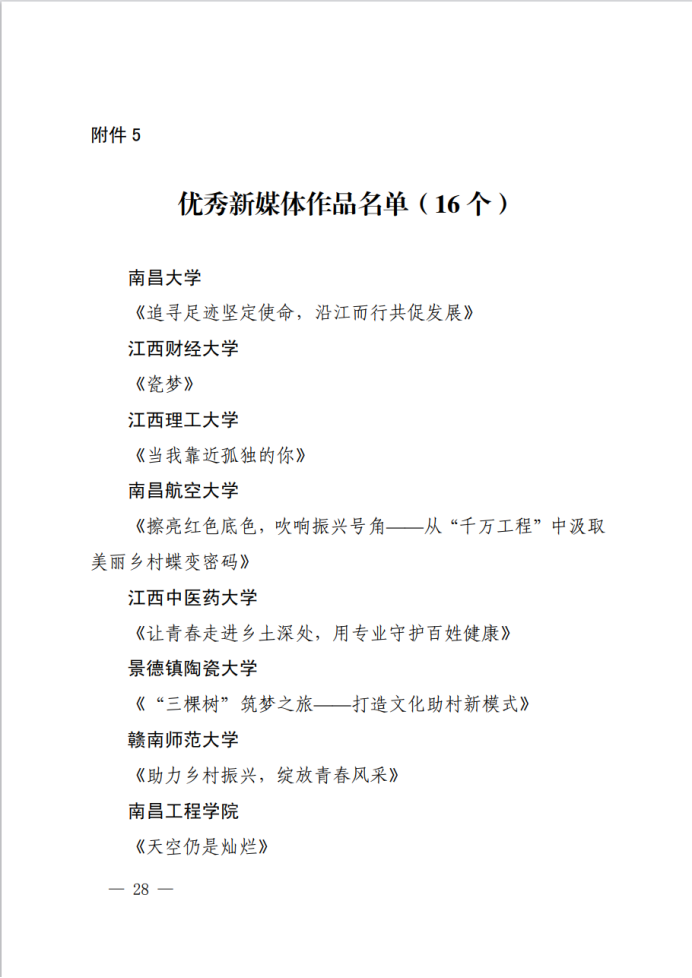 附件 5

优秀新媒体作品名单（16 个）

南昌大学

《追寻足迹坚定使命，沿江而行共促发展》

江西财经大学

《瓷梦》

江西理工大学

《当我靠近孤独的你》

南昌航空大学

《擦亮红色底色，吹响振兴号角——从“千万工程”中汲取美丽乡村蝶变密码》

江西中医药大学

《让青春走进乡土深处，用专业守护百姓健康》

景德镇陶瓷大学

《“三棵树”筑梦之旅——打造文化助村新模式》

赣南师范大学

《助力乡村振兴，绽放青春风采》

南昌工程学院

《天空仍是灿烂》

— 28 —